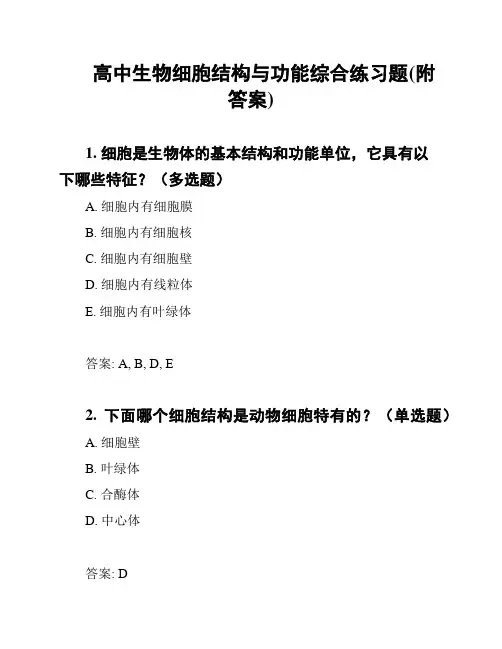 高中生物细胞结构与功能综合练习题(附答案)

1. 细胞是生物体的基本结构和功能单位，它具有以下哪些特征？（多选题）

A. 细胞内有细胞膜

B. 细胞内有细胞核

C. 细胞内有细胞壁

D. 细胞内有线粒体

E. 细胞内有叶绿体

答案: A, B, D, E

2. 下面哪个细胞结构是动物细胞特有的？（单选题）

A. 细胞壁

B. 叶绿体

C. 合酶体

D. 中心体

答案: D